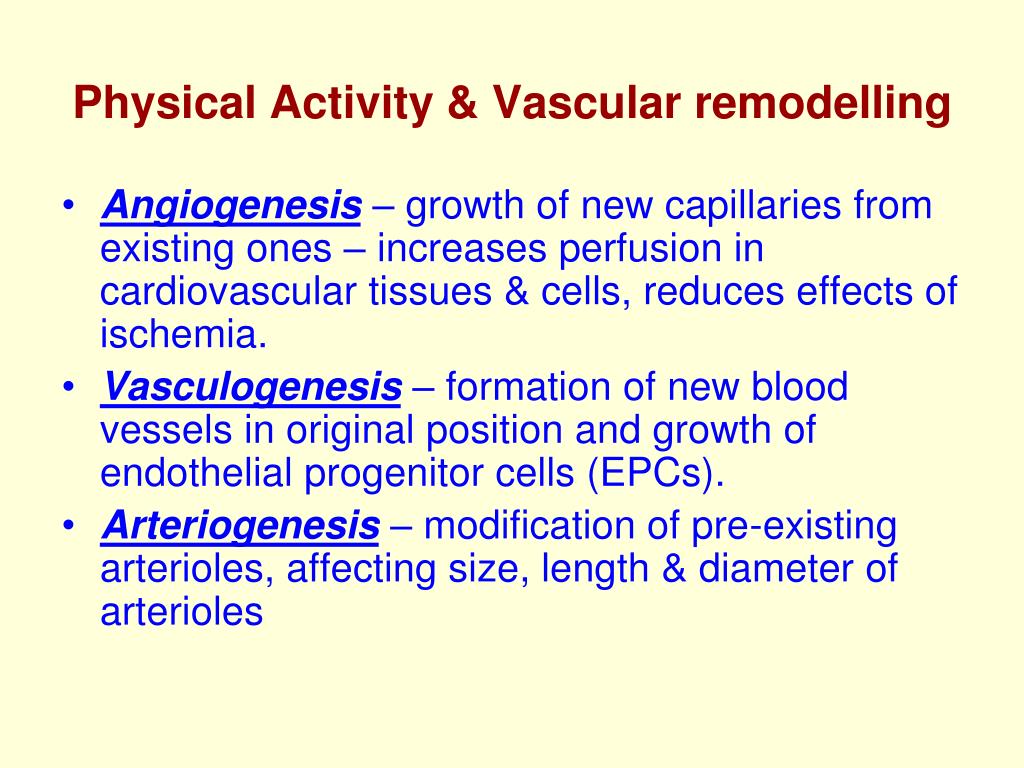 Physical Activity & Vascular remodelling

• Angiogenesis – growth of new capillaries from existing ones – increases perfusion in cardiovascular tissues & cells, reduces effects of ischemia.
• Vasculogenesis – formation of new blood vessels in original position and growth of endothelial progenitor cells (EPCs).
• Arteriogenesis – modification of pre-existing arterioles, affecting size, length & diameter of arterioles